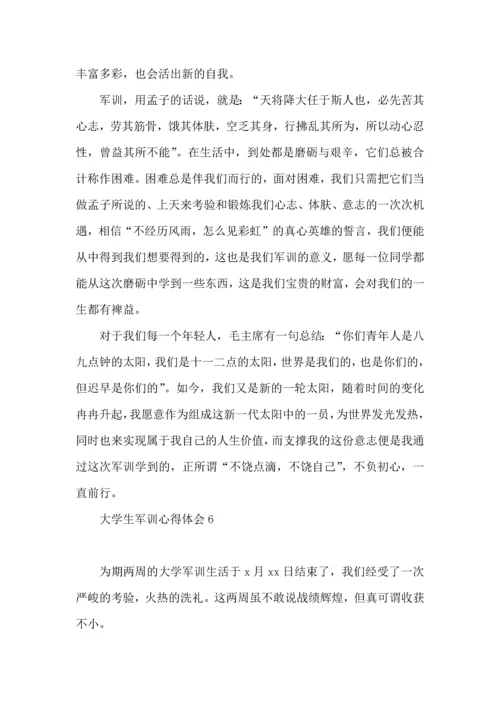 丰富多彩，也会活出新的自我。

军训，用孟子的话说，就是：“天将降大任于斯人也，必先苦其心志，劳其筋骨，饿其体肤，空乏其身，行拂乱其所为，所以动心忍性，曾益其所不能”。在生活中，到处都是磨砺与艰辛，它们总被合计称作困难。困难总是伴我们而行的，面对困难，我们只需把它们当做孟子所说的、上天来考验和锻炼我们心志、体肤、意志的一次次机遇，相信“不经历风雨，怎么见彩虹”的真心英雄的誓言，我们便能从中得到我们想要得到的，这也是我们军训的意义，愿每一位同学都能从这次磨砺中学到一些东西，这是我们宝贵的财富，会对我们的一生都有裨益。

对于我们每一个年轻人，毛主席有一句总结：“你们青年人是八九点钟的太阳，我们是十一二点的太阳，世界是我们的，也是你们的，但迟早是你们的”。如今，我们又是新的一轮太阳，随着时间的变化冉冉升起，我愿意作为组成这新一代太阳中的一员，为世界发光发热，同时也来实现属于我自己的人生价值，而支撑我的这份意志便是我通过这次军训学到的，正所谓“不饶点滴，不饶自己”，不负初心，一直前行。

大学生军训心得体会 6

为期两周的大学军训生活于 x 月 xx 日结束了，我们经受了一次严峻的考验，火热的洗礼。这两周虽不敢说战绩辉煌，但真可谓收获不小。